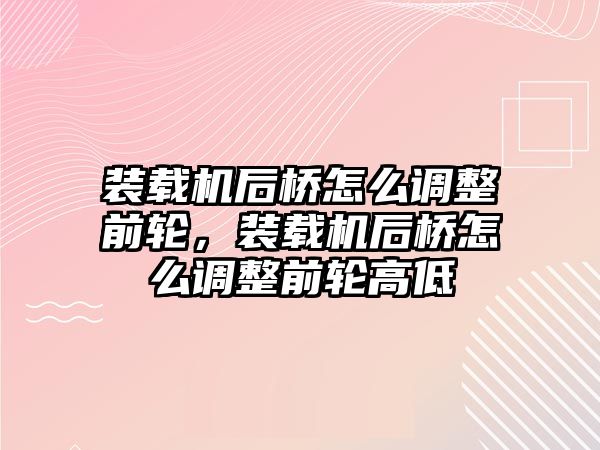 装载机后桥怎么调整前轮，装载机后桥怎么调整前轮高低